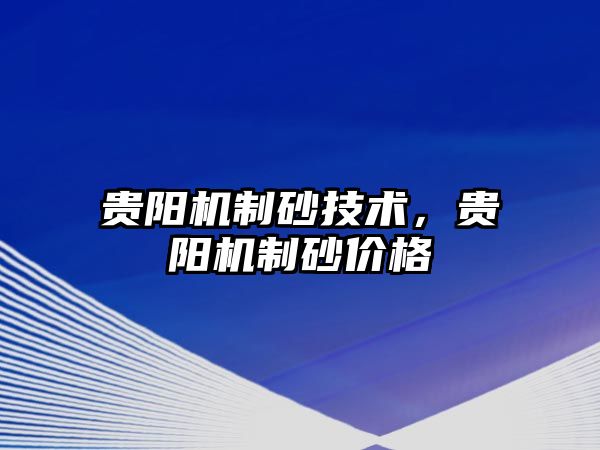 贵阳机制砂技术，贵阳机制砂价格